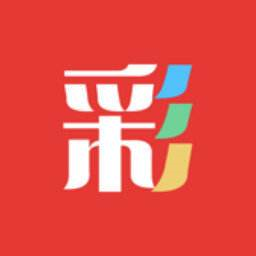 彩